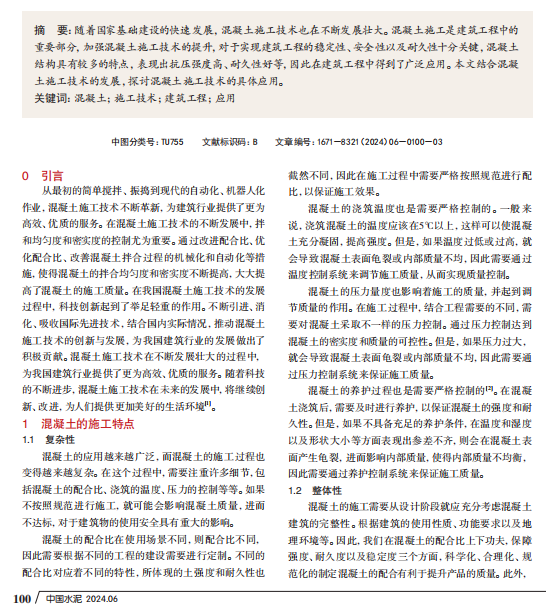 摘　要：随着国家基础建设的快速发展，混凝土施工技术也在不断发展壮大。混凝土施工是建筑工程中的重要部分，加强混凝土施工技术的提升，对于实现建筑工程的稳定性、安全性以及耐久性十分关键，混凝土结构具有较多的特点，表现出抗压强度高、耐久性好等，因此在建筑工程中得到了广泛应用。本文结合混凝土施工技术的发展，探讨混凝土施工技术的具体应用。
关键词：混凝土；施工技术；建筑工程；应用

中图分类号：TU755　文献标识码：B　文章编号：1671—8321（2024）06—0100—03

0　引言

从最初的简单搅拌、振捣到现代的自动化、机器人化作业，混凝土施工技术不断革新，为建筑行业提供了更为高效、优质的服务。在混凝土施工技术的不断发展中，拌和均匀度和密实度的控制尤为重要。通过改进配合比、优化配合比、改善混凝土拌合过程的机械化和自动化等措施，使得混凝土的拌合均匀度和密实度不断提高，大大提高了混凝土的施工质量。在我国混凝土施工技术的发展过程中，科技创新起到了举足轻重的作用。不断引进、消化、吸收国际先进技术，结合国内实际情况，推动混凝土施工技术的创新与发展，为我国建筑行业的发展做出了积极贡献。混凝土施工技术在不断发展壮大的过程中，为我国建筑行业提供了更为高效、优质的服务。随着科技的不断进步，混凝土施工技术在未来的发展中，将继续创新、改进，为人们提供更加美好的生活环境$^{[1]}$。

1　混凝土的施工特点

1.1　复杂性

混凝土的应用越来越广泛，而混凝土的施工过程也变得越来越复杂。在这个过程中，需要注重许多细节，包括混凝土的配合比、浇筑的温度、压力的控制等等。如果不按照规范进行施工，就可能会影响混凝土质量，进而不达标，对于建筑物的使用安全具有重大的影响。

混凝土的配合比在使用场景不同，则配合比不同，因此需要根据不同的工程的建设需要进行定制。不同的配合比对应着不同的特性，所体现的土强度和耐久性也截然不同，因此在施工过程中需要严格按照规范进行配比，以保证施工效果。

混凝土的浇筑温度也是需要严格控制的。一般来说，浇筑混凝土的温度应该在5℃以上，这样可以使混凝土充分凝固，提高强度。但是，如果温度过低或过高，就会导致混凝土表面龟裂或内部质量不均，因此需要通过温度控制系统来调节施工质量，从而实现质量控制。

混凝土的压力量度也影响着施工的质量，并起到调节质量的作用。在施工过程中，结合工程需要的不同，需要对混凝土采取不一样的压力控制。通过压力控制达到混凝土的密实度和质量的可控性。但是，如果压力过大，就会导致混凝土表面龟裂或内部质量不均，因此需要通过压力控制系统来保证施工质量。

混凝土的养护过程也是需要严格控制的$^{[2]}$。在混凝土浇筑后，需要及时进行养护，以保证混凝土的强度和耐久性。但是，如果不具备充足的养护条件，在温度和湿度以及形状大小等方面表现出参差不齐，则会在混凝土表面产生龟裂，进而影响内部质量，使得内部质量不均衡，因此需要通过养护控制系统来保证施工质量。

1.2　整体性

混凝土的施工需要从设计阶段就应充分考虑混凝土建筑的完整性。根据建筑的使用性质、功能要求以及地理环境等。因此，我们在混凝土的配合比上下功夫，保障强度、耐久度以及稳定度三个方面，科学化、合理化、规范化的制定混凝土的配合有利于提升产品的质量。此外，

100 / 中国水泥 2024.06